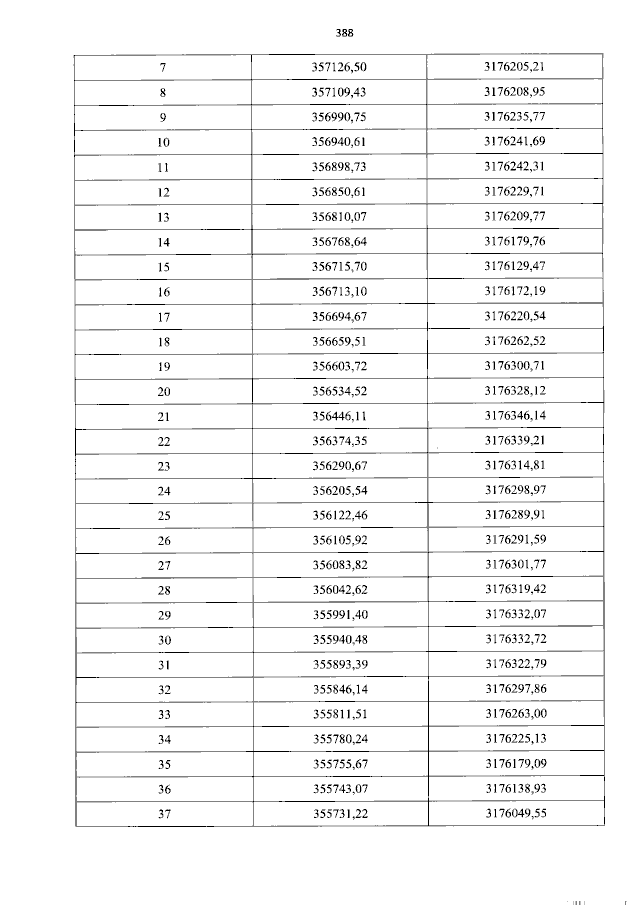 388

| 7 | 357126,50 | 3176205,21 |
|---|---|---|
| 8 | 357109,43 | 3176208,95 |
| 9 | 356990,75 | 3176235,77 |
| 10 | 356940,61 | 3176241,69 |
| 11 | 356898,73 | 3176242,31 |
| 12 | 356850,61 | 3176229,71 |
| 13 | 356810,07 | 3176209,77 |
| 14 | 356768,64 | 3176179,76 |
| 15 | 356715,70 | 3176129,47 |
| 16 | 356713,10 | 3176172,19 |
| 17 | 356694,67 | 3176220,54 |
| 18 | 356659,51 | 3176262,52 |
| 19 | 356603,72 | 3176300,71 |
| 20 | 356534,52 | 3176328,12 |
| 21 | 356446,11 | 3176346,14 |
| 22 | 356374,35 | 3176339,21 |
| 23 | 356290,67 | 3176314,81 |
| 24 | 356205,54 | 3176298,97 |
| 25 | 356122,46 | 3176289,91 |
| 26 | 356105,92 | 3176291,59 |
| 27 | 356083,82 | 3176301,77 |
| 28 | 356042,62 | 3176319,42 |
| 29 | 355991,40 | 3176332,07 |
| 30 | 355940,48 | 3176332,72 |
| 31 | 355893,39 | 3176322,79 |
| 32 | 355846,14 | 3176297,86 |
| 33 | 355811,51 | 3176263,00 |
| 34 | 355780,24 | 3176225,13 |
| 35 | 355755,67 | 3176179,09 |
| 36 | 355743,07 | 3176138,93 |
| 37 | 355731,22 | 3176049,55 |